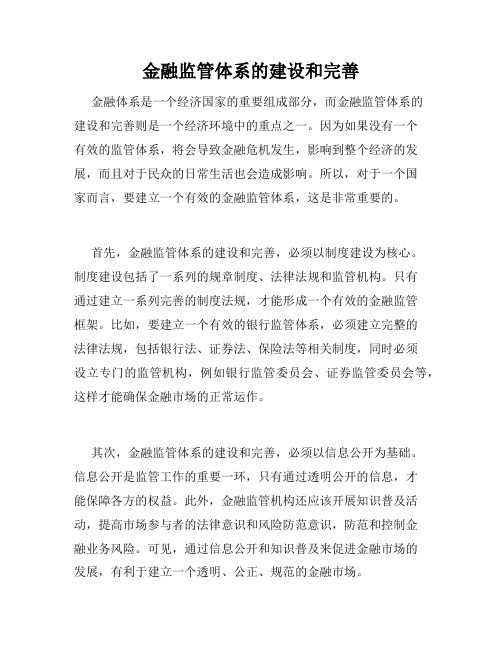 金融监管体系的建设和完善

金融体系是一个经济国家的重要组成部分，而金融监管体系的建设和完善则是一个经济环境中的重点之一。因为如果没有一个有效的监管体系，将会导致金融危机发生，影响到整个经济的发展，而且对于民众的日常生活也会造成影响。所以，对于一个国家而言，要建立一个有效的金融监管体系，这是非常重要的。

首先，金融监管体系的建设和完善，必须以制度建设为核心。制度建设包括了一系列的规章制度、法律法规和监管机构。只有通过建立一系列完善的制度法规，才能形成一个有效的金融监管框架。比如，要建立一个有效的银行监管体系，必须建立完整的法律法规，包括银行法、证券法、保险法等相关制度，同时必须设立专门的监管机构，例如银行监管委员会、证券监管委员会等，这样才能确保金融市场的正常运作。

其次，金融监管体系的建设和完善，必须以信息公开为基础。信息公开是监管工作的重要一环，只有通过透明公开的信息，才能保障各方的权益。此外，金融监管机构还应该开展知识普及活动，提高市场参与者的法律意识和风险防范意识，防范和控制金融业务风险。可见，通过信息公开和知识普及来促进金融市场的发展，有利于建立一个透明、公正、规范的金融市场。